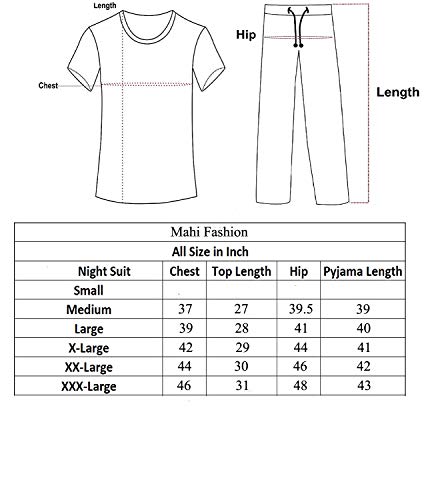 Length

Chest

Hip

Length

Mahi Fashion

All Size in Inch

| Night Suit | Chest | Top Length | Hip | Pyjama Length |
|---|---|---|---|---|
| Small | | | | |
| Medium | 37 | 27 | 39.5 | 39 |
| Large | 39 | 28 | 41 | 40 |
| X-Large | 42 | 29 | 44 | 41 |
| XX-Large | 44 | 30 | 46 | 42 |
| XXX-Large | 46 | 31 | 48 | 43 |